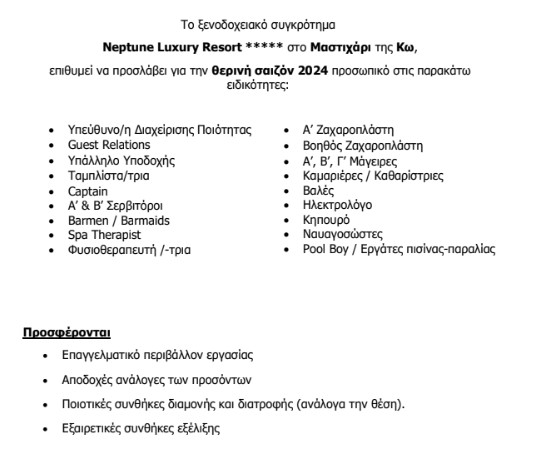 Το ξενοδοχειακό συγκρότημα

Neptune Luxury Resort ***** στο Μαστιχάρι της Κω,

επιθυμεί να προσλάβει για την θερινή σαιζόν 2024 προσωπικό στις παρακάτω ειδικότητες:

- Υπεύθυνο/η Διαχείρισης Ποιότητας
- Guest Relations
- Υπάλληλο Υποδοχής
- Ταμπλίστα/τρια
- Captain
- Α' & Β' Σερβιτόροι
- Barmen / Barmaids
- Spa Therapist
- Φυσιοθεραπευτή /-τρια

- Α' Ζαχαροπλάστη
- Βοηθός Ζαχαροπλάστη
- Α', Β', Γ' Μάγειρες
- Καμαριέρες / Καθαρίστριες
- Βαλές
- Ηλεκτρολόγο
- Κηπουρό
- Ναυαγοσώστες
- Pool Boy / Εργάτες πισίνας-παραλίας

Προσφέρονται

- Επαγγελματικό περιβάλλον εργασίας
- Αποδοχές ανάλογες των προσόντων
- Ποιοτικές συνθήκες διαμονής και διατροφής (ανάλογα την θέση).
- Εξαιρετικές συνθήκες εξέλιξης